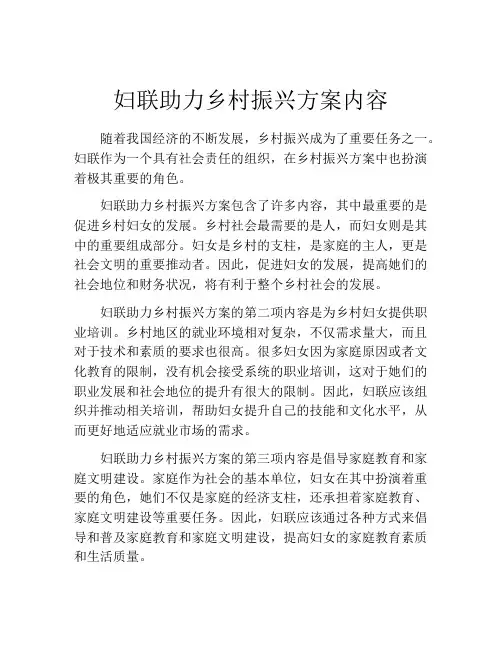 妇联助力乡村振兴方案内容

随着我国经济的不断发展，乡村振兴成为了重要任务之一。妇联作为一个具有社会责任的组织，在乡村振兴方案中也扮演着极其重要的角色。

妇联助力乡村振兴方案包含了许多内容，其中最重要的是促进乡村妇女的发展。乡村社会最需要的是人，而妇女则是其中的重要组成部分。妇女是乡村的支柱，是家庭的主人，更是社会文明的重要推动者。因此，促进妇女的发展，提高她们的社会地位和财务状况，将有利于整个乡村社会的发展。

妇联助力乡村振兴方案的第二项内容是为乡村妇女提供职业培训。乡村地区的就业环境相对复杂，不仅需求量大，而且对于技术和素质的要求也很高。很多妇女因为家庭原因或者文化教育的限制，没有机会接受系统的职业培训，这对于她们的职业发展和社会地位的提升有很大的限制。因此，妇联应该组织并推动相关培训，帮助妇女提升自己的技能和文化水平，从而更好地适应就业市场的需求。

妇联助力乡村振兴方案的第三项内容是倡导家庭教育和家庭文明建设。家庭作为社会的基本单位，妇女在其中扮演着重要的角色，她们不仅是家庭的经济支柱，还承担着家庭教育、家庭文明建设等重要任务。因此，妇联应该通过各种方式来倡导和普及家庭教育和家庭文明建设，提高妇女的家庭教育素质和生活质量。